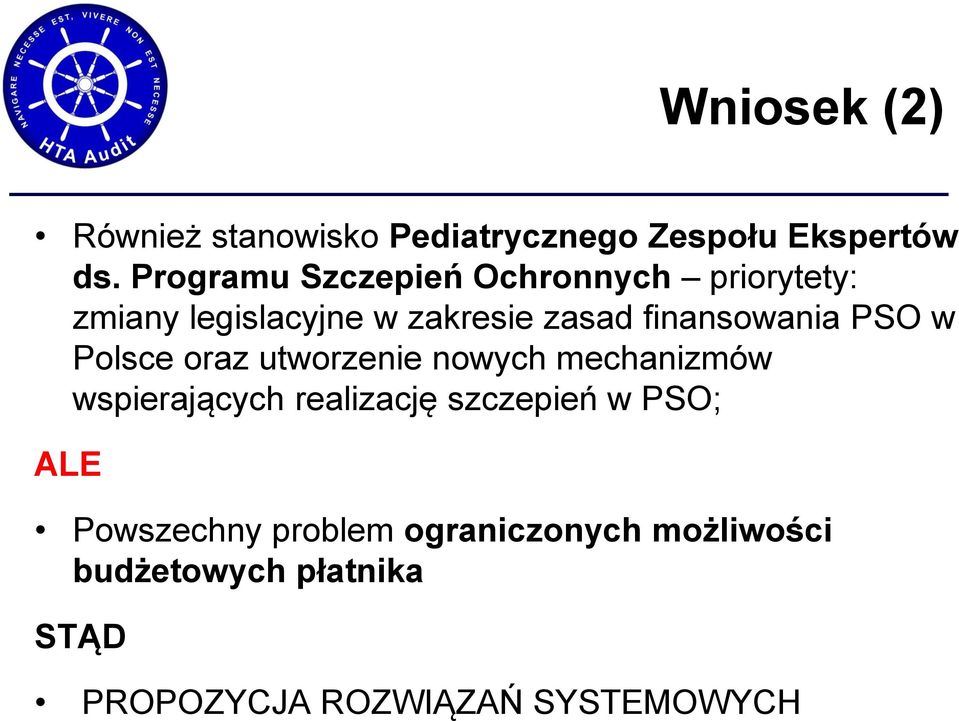 NAVIGARE NECESSE EST, VIVERE NON EST NECESSE
HTA Audit

Wniosek (2)

• Również stanowisko Pediatrycznego Zespołu Ekspertów ds. Programu Szczepień Ochronnych – priorytety: zmiany legislacyjne w zakresie zasad finansowania PSO w Polsce oraz utworzenie nowych mechanizmów wspierających realizację szczepień w PSO;

ALE

• Powszechny problem ograniczonych możliwości budżetowych płatnika

STĄD

• PROPOZYCJA ROZWIĄZAŃ SYSTEMOWYCH